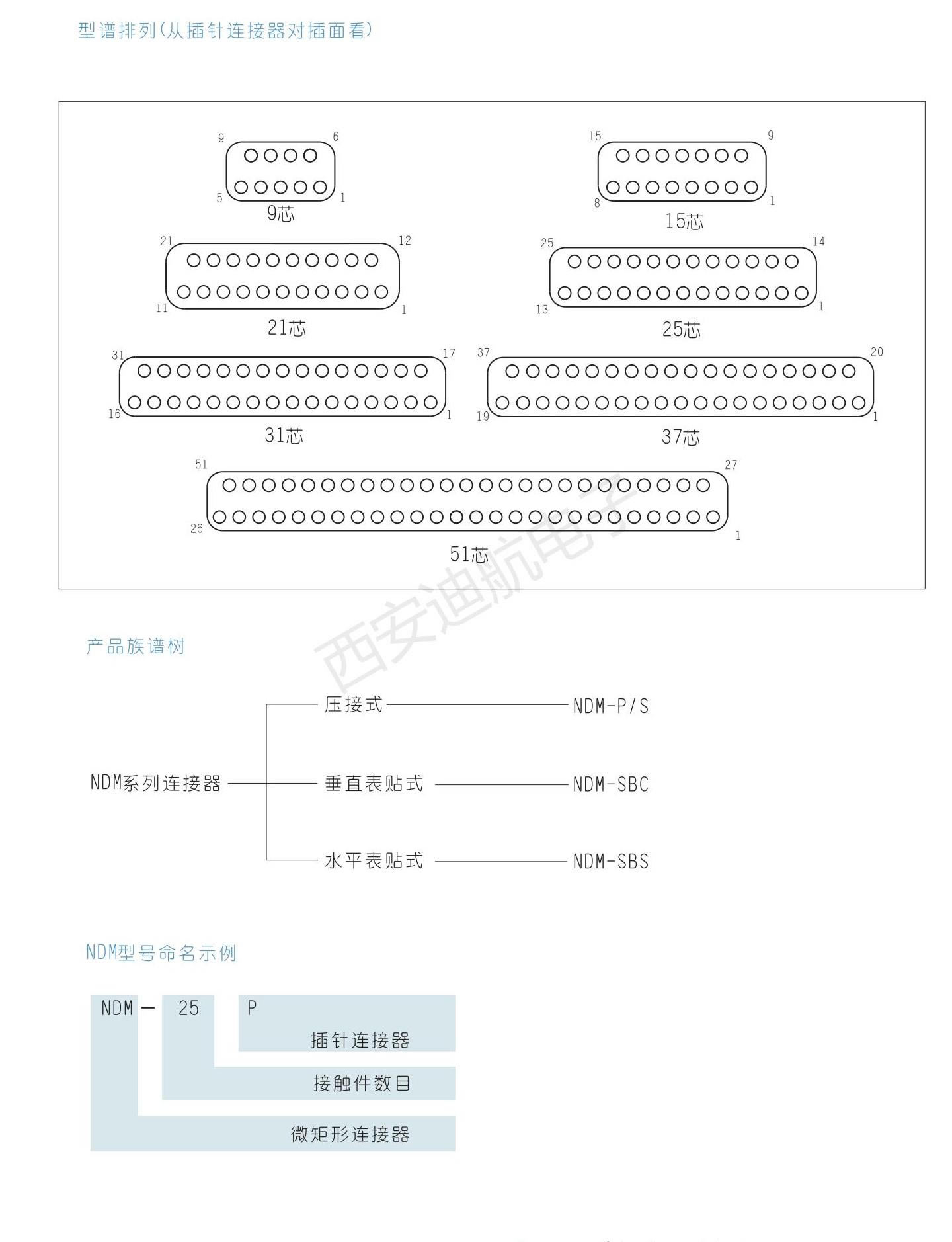 型谱排列(从插针连接器对插面看)

9 6 5 1 9芯

15 9 8 1 15芯

21 12 11 1 21芯

25 14 13 1 25芯

31 17 16 1 31芯

37 20 19 1 37芯

51 27 26 1 51芯

西安迪航电子

产品族谱树

NDM系列连接器

压接式 NDM-P/S

垂直表贴式 NDM-SBC

水平表贴式 NDM-SBS

NDM型号命名示例

NDM — 25 P

插针连接器

接触件数目

微矩形连接器